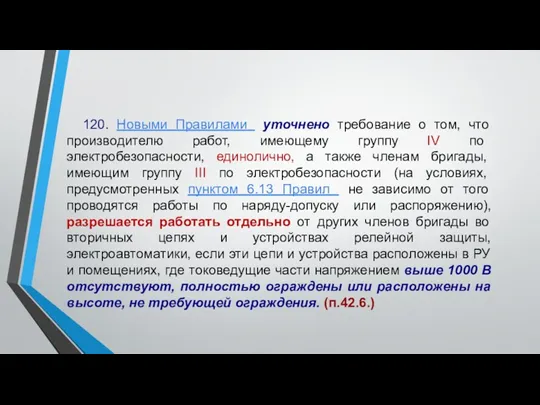 120. Новыми Правилами уточнено требование о том, что производителю работ, имеющему группу IV по электробезопасности, единолично, а также членам бригады, имеющим группу III по электробезопасности (на условиях, предусмотренных пунктом 6.13 Правил не зависимо от того проводятся работы по наряду-допуску или распоряжению), разрешается работать отдельно от других членов бригады во вторичных цепях и устройствах релейной защиты, электроавтоматики, если эти цепи и устройства расположены в РУ и помещениях, где токоведущие части напряжением выше 1000 В отсутствуют, полностью ограждены или расположены на высоте, не требующей ограждения. (п.42.6.)